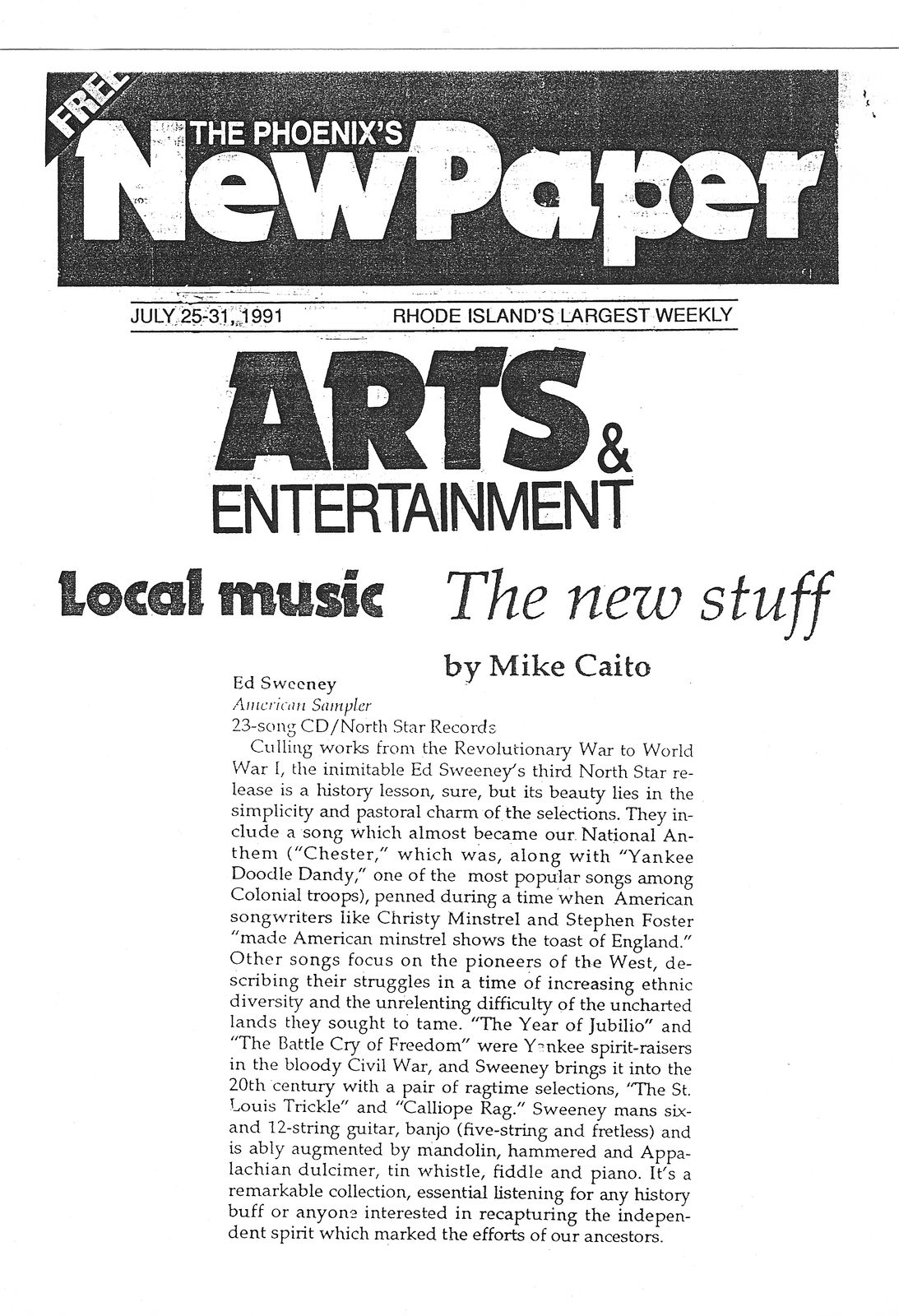 FREE

THE PHOENIX'S

NewPaper

JULY 25-31, 1991

RHODE ISLAND'S LARGEST WEEKLY

ARTS & ENTERTAINMENT

Local music

The new stuff

by Mike Caito

Ed Sweeney
American Sampler
23-song CD/North Star Records

Culling works from the Revolutionary War to World War I, the inimitable Ed Sweeney's third North Star release is a history lesson, sure, but its beauty lies in the simplicity and pastoral charm of the selections. They include a song which almost became our National Anthem ("Chester," which was, along with "Yankee Doodle Dandy," one of the most popular songs among Colonial troops), penned during a time when American songwriters like Christy Minstrel and Stephen Foster "made American minstrel shows the toast of England." Other songs focus on the pioneers of the West, describing their struggles in a time of increasing ethnic diversity and the unrelenting difficulty of the uncharted lands they sought to tame. "The Year of Jubilio" and "The Battle Cry of Freedom" were Yankee spirit-raisers in the bloody Civil War, and Sweeney brings it into the 20th century with a pair of ragtime selections, "The St. Louis Trickle" and "Calliope Rag." Sweeney mans six- and 12-string guitar, banjo (five-string and fretless) and is ably augmented by mandolin, hammered and Appalachian dulcimer, tin whistle, fiddle and piano. It's a remarkable collection, essential listening for any history buff or anyone interested in recapturing the independent spirit which marked the efforts of our ancestors.